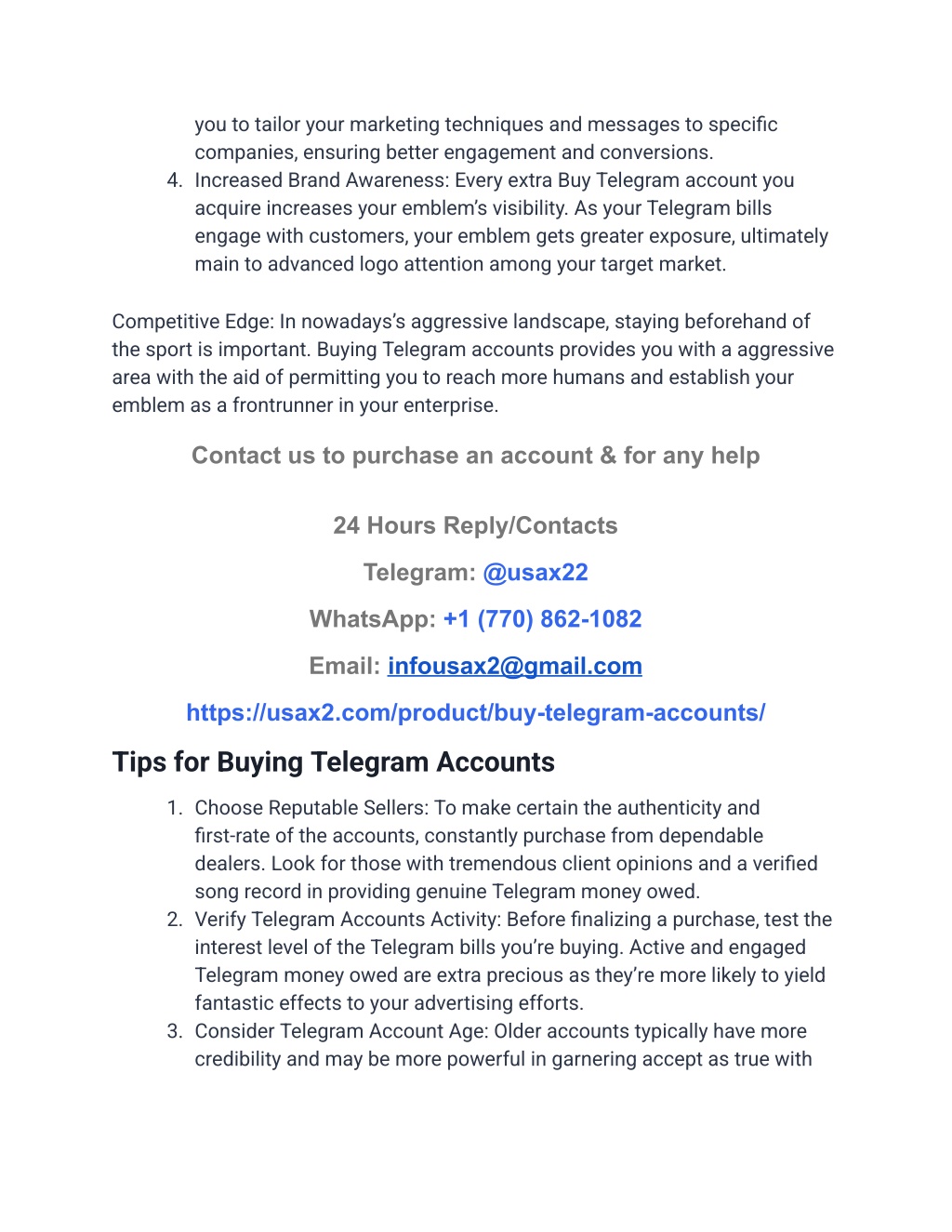 you to tailor your marketing techniques and messages to specific companies, ensuring better engagement and conversions.

4. Increased Brand Awareness: Every extra Buy Telegram account you acquire increases your emblem's visibility. As your Telegram bills engage with customers, your emblem gets greater exposure, ultimately main to advanced logo attention among your target market.

Competitive Edge: In nowadays's aggressive landscape, staying beforehand of the sport is important. Buying Telegram accounts provides you with a aggressive area with the aid of permitting you to reach more humans and establish your emblem as a frontrunner in your enterprise.

Contact us to purchase an account & for any help

24 Hours Reply/Contacts

Telegram: @usax22

WhatsApp: +1 (770) 862-1082

Email: infousax2@gmail.com

https://usax2.com/product/buy-telegram-accounts/

Tips for Buying Telegram Accounts

1. Choose Reputable Sellers: To make certain the authenticity and first-rate of the accounts, constantly purchase from dependable dealers. Look for those with tremendous client opinions and a verified song record in providing genuine Telegram money owed.
2. Verify Telegram Accounts Activity: Before finalizing a purchase, test the interest level of the Telegram bills you're buying. Active and engaged Telegram money owed are extra precious as they're more likely to yield fantastic effects to your advertising efforts.
3. Consider Telegram Account Age: Older accounts typically have more credibility and may be more powerful in garnering accept as true with